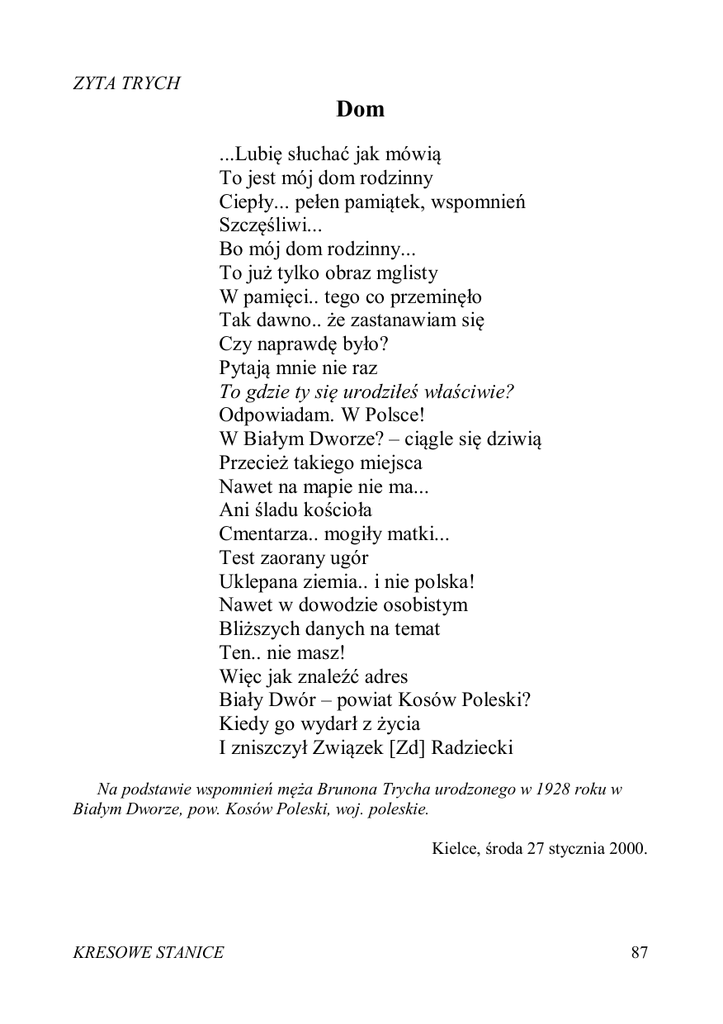 ZYTA TRYCH

Dom

...Lubię słuchać jak mówią
To jest mój dom rodzinny
Ciepły... pełen pamiątek, wspomnień
Szczęśliwi...
Bo mój dom rodzinny...
To już tylko obraz mglisty
W pamięci.. tego co przeminęło
Tak dawno.. że zastanawiam się
Czy naprawdę było?
Pytają mnie nie raz
To gdzie ty się urodziłeś właściwie?
Odpowiadam. W Polsce!
W Białym Dworze? – ciągle się dziwią
Przecież takiego miejsca
Nawet na mapie nie ma...
Ani śladu kościoła
Cmentarza.. mogiły matki...
Test zaorany ugór
Uklepana ziemia.. i nie polska!
Nawet w dowodzie osobistym
Bliższych danych na temat
Ten.. nie masz!
Więc jak znaleźć adres
Biały Dwór – powiat Kosów Poleski?
Kiedy go wydarł z życia
I zniszczył Związek [Zd] Radziecki

Na podstawie wspomnień męża Brunona Trycha urodzonego w 1928 roku w Białym Dworze, pow. Kosów Poleski, woj. poleskie.

Kielce, środa 27 stycznia 2000.

KRESOWE STANICE 87